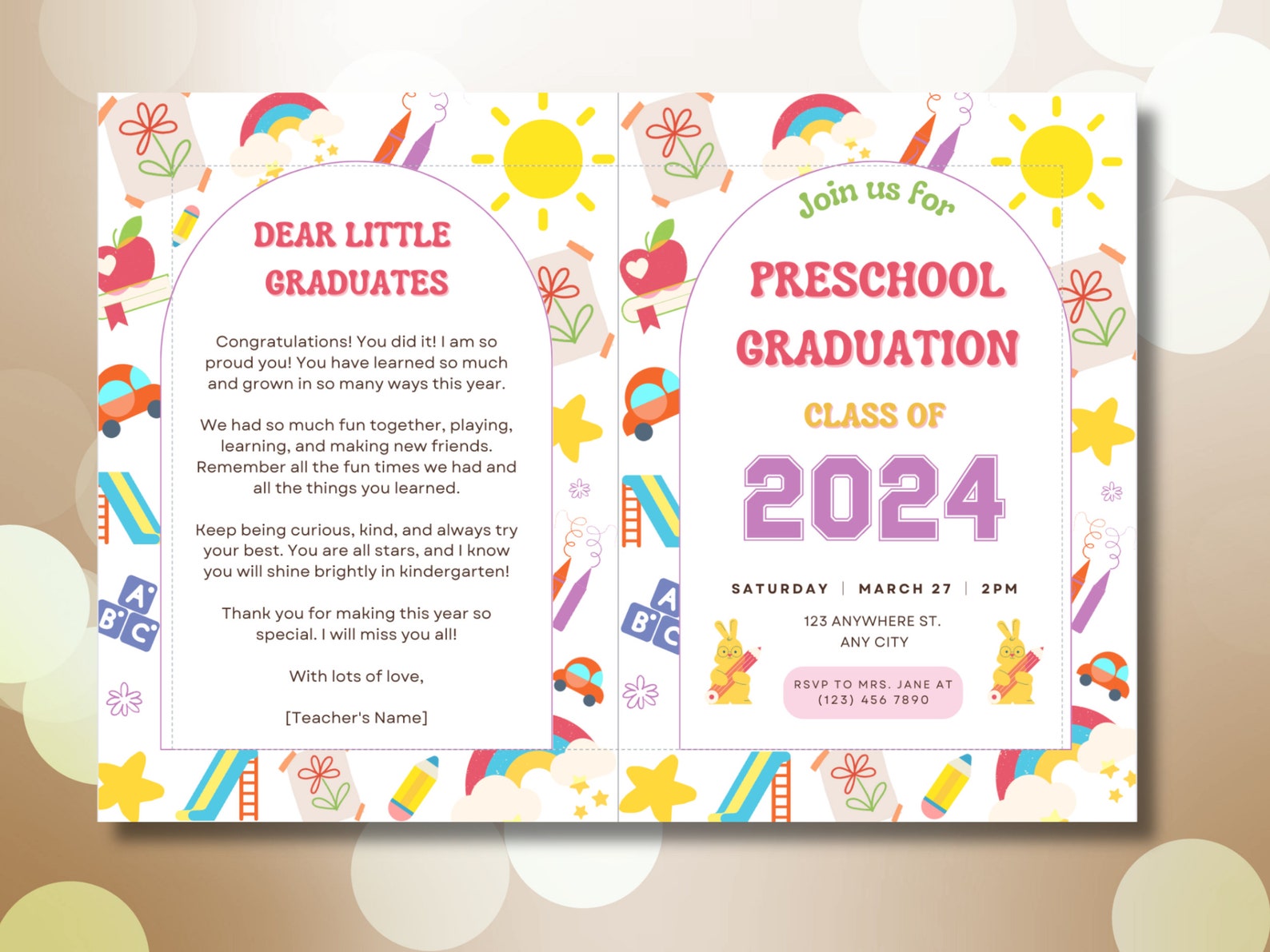 DEAR LITTLE GRADUATES

Congratulations! You did it! I am so proud you! You have learned so much and grown in so many ways this year.

We had so much fun together, playing, learning, and making new friends. Remember all the fun times we had and all the things you learned.

Keep being curious, kind, and always try your best. You are all stars, and I know you will shine brightly in kindergarten!

Thank you for making this year so special. I will miss you all!

With lots of love,

[Teacher's Name]

Join us for

PRESCHOOL GRADUATION

CLASS OF

2024

SATURDAY | MARCH 27 | 2PM

123 ANYWHERE ST.
ANY CITY

RSVP TO MRS. JANE AT
(123) 456 7890